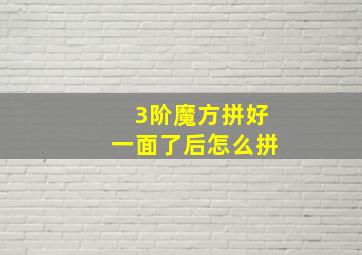 3阶魔方拼好
一面了后怎么拼